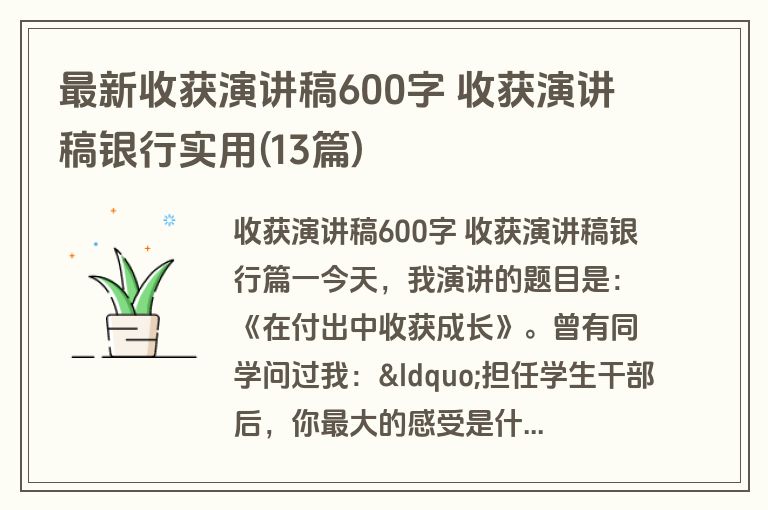 最新收获演讲稿600字 收获演讲稿银行实用(13篇)

收获演讲稿600字 收获演讲稿银行篇一今天，我演讲的题目是：《在付出中收获成长》。曾有同学问过我：&ldquo;担任学生干部后，你最大的感受是什...